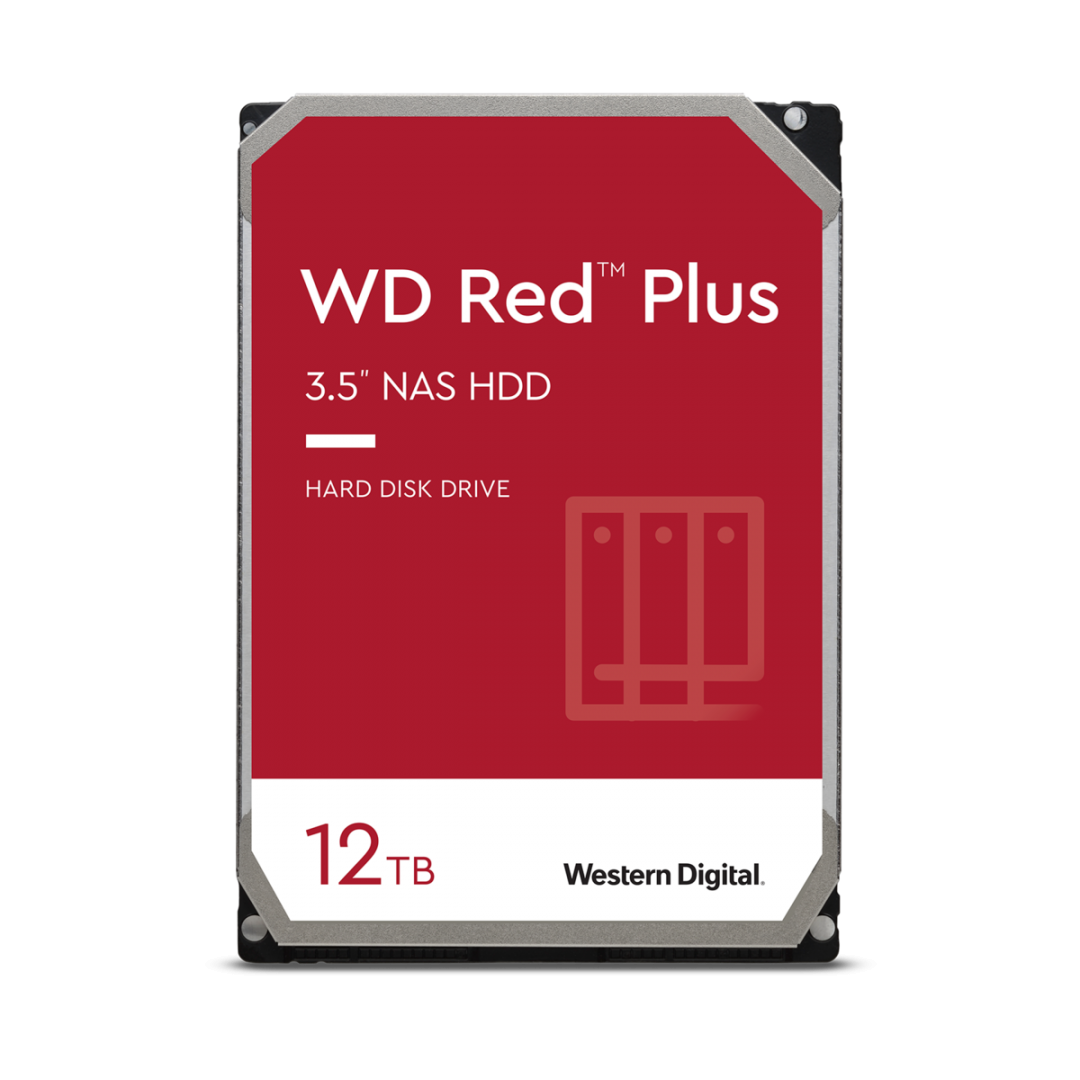 WD Red™ Plus

3.5" NAS HDD

HARD DISK DRIVE

12TB

Western Digital.